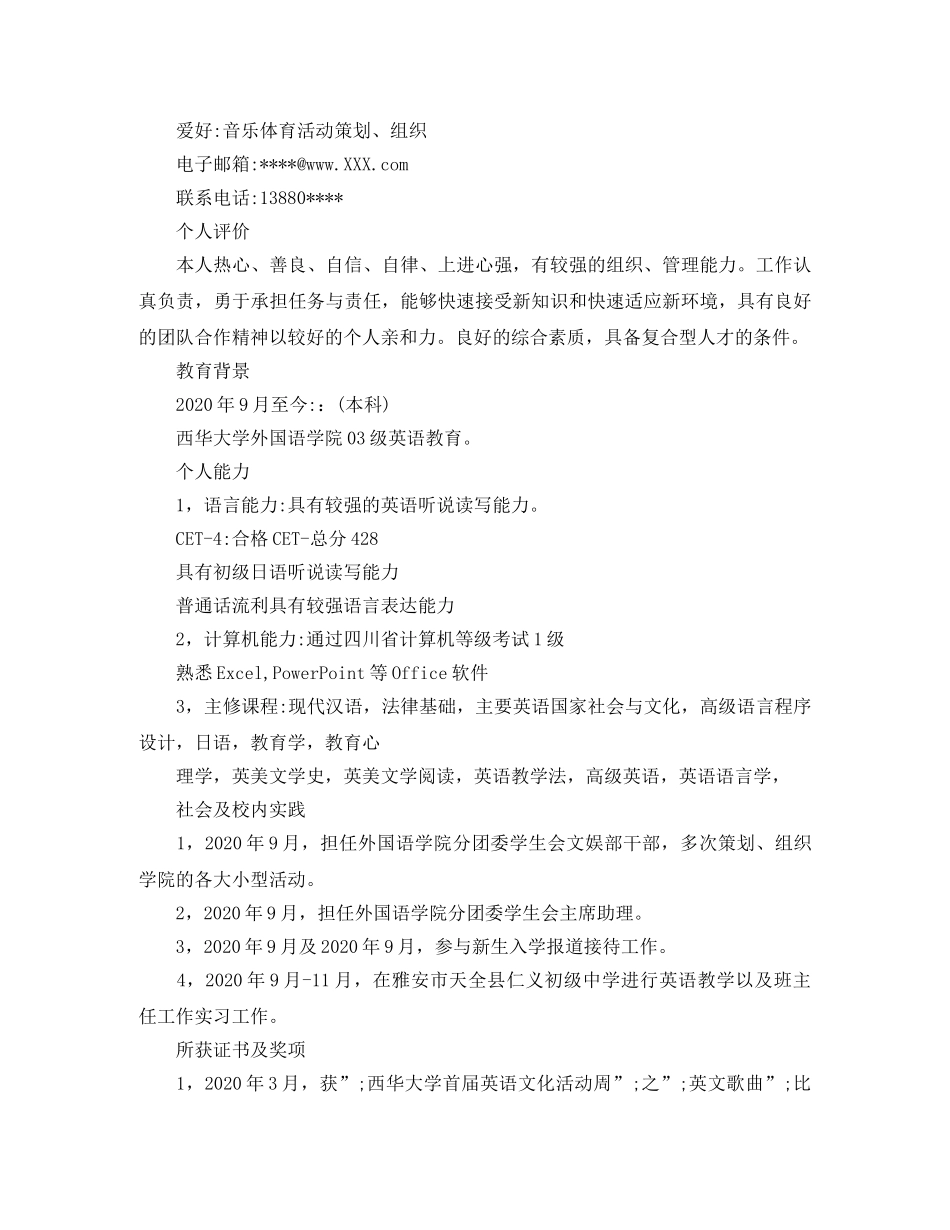 爱好:音乐体育活动策划、组织
电子邮箱:****@www.XXX.com
联系电话:13880****
个人评价
本人热心、善良、自信、自律、上进心强，有较强的组织、管理能力。工作认真负责，勇于承担任务与责任，能够快速接受新知识和快速适应新环境，具有良好的团队合作精神以较好的个人亲和力。良好的综合素质，具备复合型人才的条件。
教育背景
2020年9月至今:：(本科)
西华大学外国语学院03级英语教育。
个人能力
1，语言能力:具有较强的英语听说读写能力。
CET-4:合格CET-总分428
具有初级日语听说读写能力
普通话流利具有较强语言表达能力
2，计算机能力:通过四川省计算机等级考试1级
熟悉Excel,PowerPoint等Office软件
3，主修课程:现代汉语，法律基础，主要英语国家社会与文化，高级语言程序设计，日语，教育学，教育心
理学，英美文学史，英美文学阅读，英语教学法，高级英语，英语语言学，
社会及校内实践
1，2020年9月，担任外国语学院分团委学生会文娱部干部，多次策划、组织学院的各大小型活动。
2，2020年9月，担任外国语学院分团委学生会主席助理。
3，2020年9月及2020年9月，参与新生入学报道接待工作。
4，2020年9月-11月，在雅安市天全县仁义初级中学进行英语教学以及班主任工作实习工作。
所获证书及奖项
1，2020年3月，获”;西华大学首届英语文化活动周”;之”;英文歌曲”;比